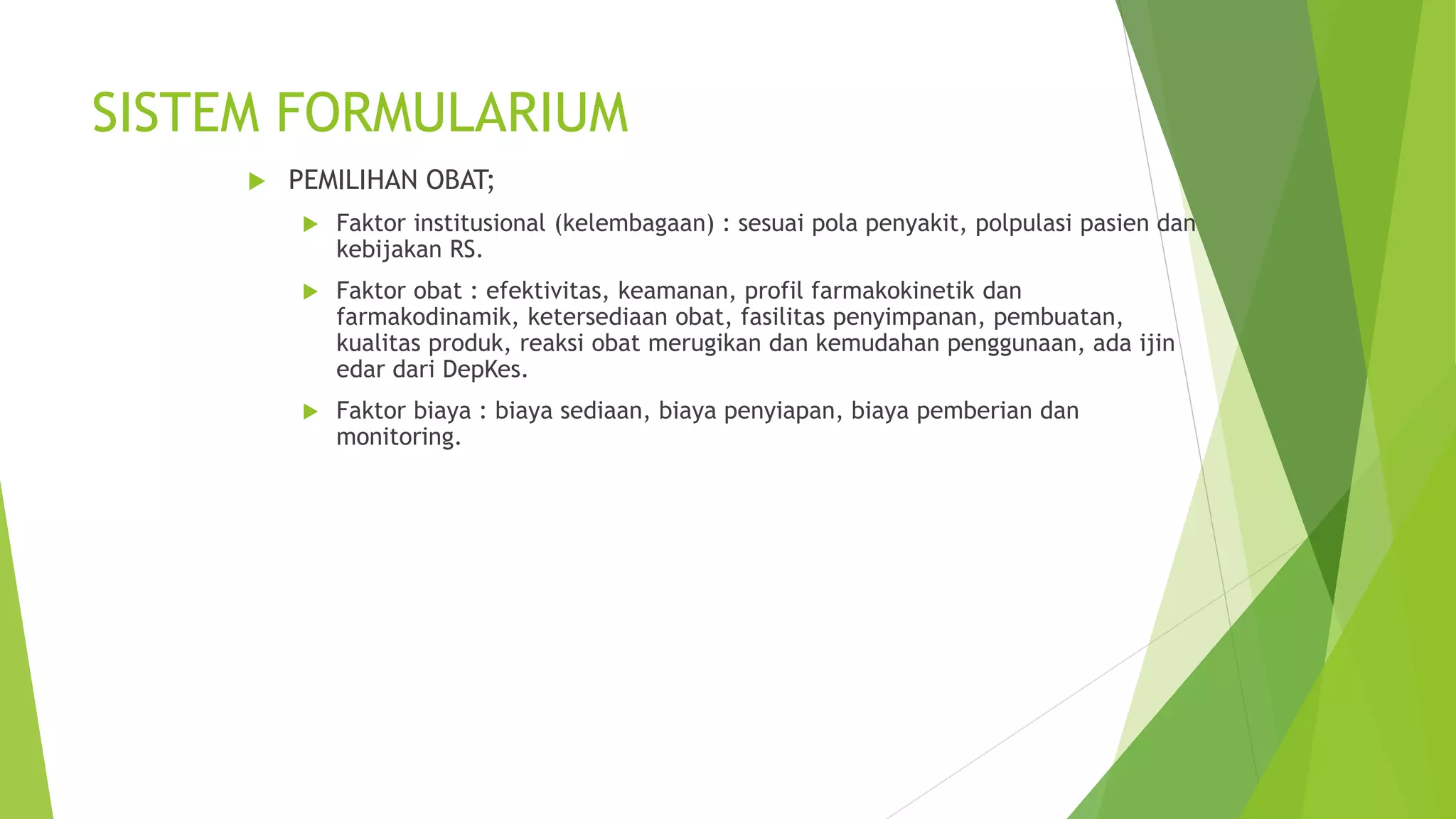 SISTEM FORMULARIUM

PEMILIHAN OBAT;

Faktor institusional (kelembagaan) : sesuai pola penyakit, polpulasi pasien dan kebijakan RS.

Faktor obat : efektivitas, keamanan, profil farmakokinetik dan farmakodinamik, ketersediaan obat, fasilitas penyimpanan, pembuatan, kualitas produk, reaksi obat merugikan dan kemudahan penggunaan, ada ijin edar dari DepKes.

Faktor biaya : biaya sediaan, biaya penyiapan, biaya pemberian dan monitoring.